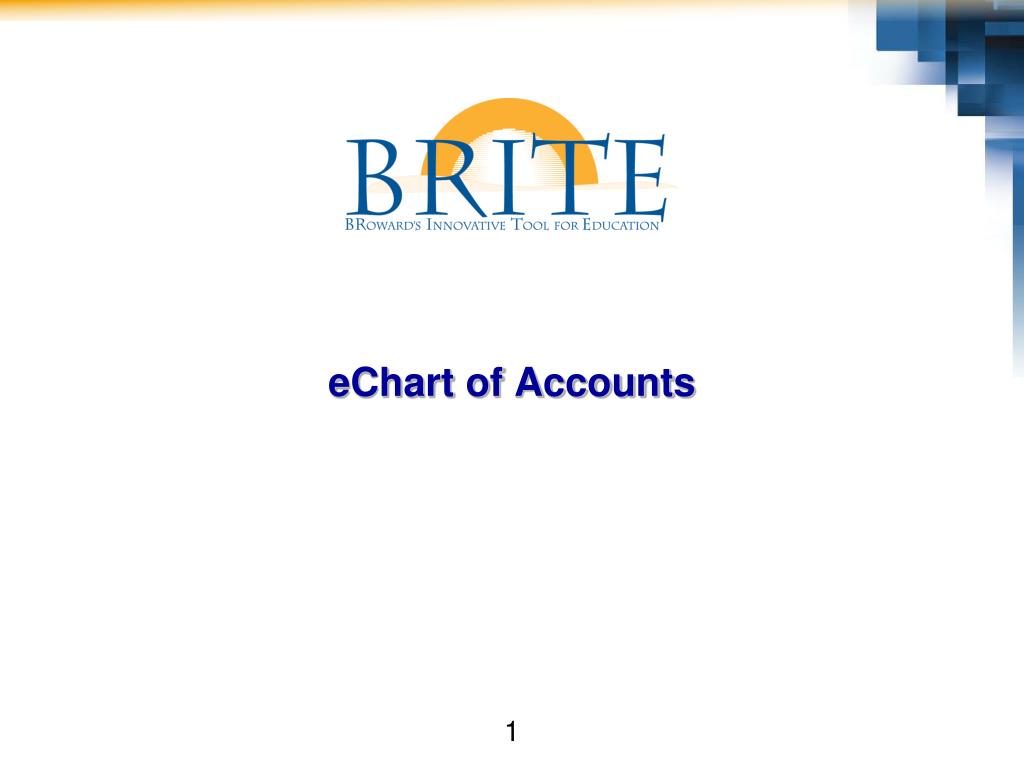 BRITE
BROWARD'S INNOVATIVE TOOL FOR EDUCATION

eChart of Accounts

1